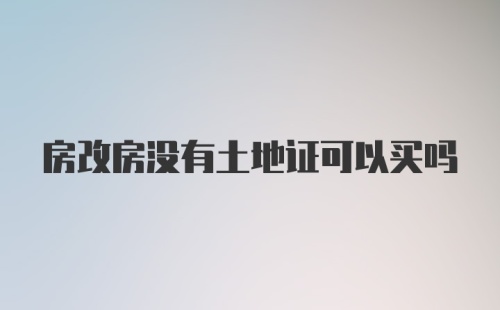 房改房没有土地证可以买吗